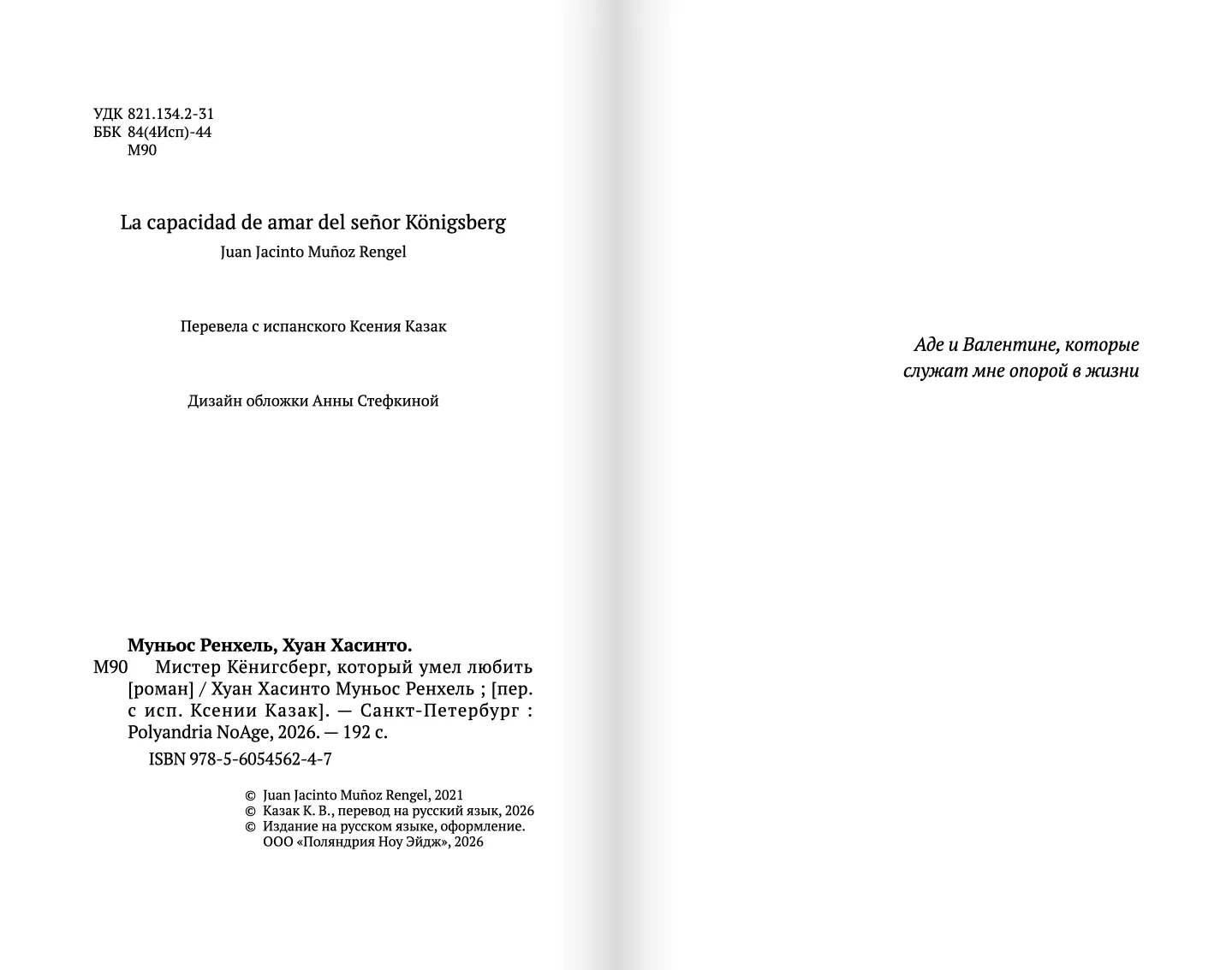 УДК 821.134.2-31
ББК 84(4Исп)-44
М90

La capacidad de amar del señor Königsberg
Juan Jacinto Muñoz Rengel

Перевела с испанского Ксения Казак

Дизайн обложки Анны Стефкиной

Муньос Ренхель, Хуан Хасинто.
М90 Мистер Кёнигсберг, который умел любить [роман] / Хуан Хасинто Муньос Ренхель ; [пер. с исп. Ксении Казак]. — Санкт-Петербург : Polyandria NoAge, 2026. — 192 с.

ISBN 978-5-6054562-4-7

© Juan Jacinto Muñoz Rengel, 2021
© Казак К. В., перевод на русский язык, 2026
© Издание на русском языке, оформление.
ООО «Поляндрия Ноу Эйдж», 2026

Аде и Валентине, которые
служат мне опорой в жизни